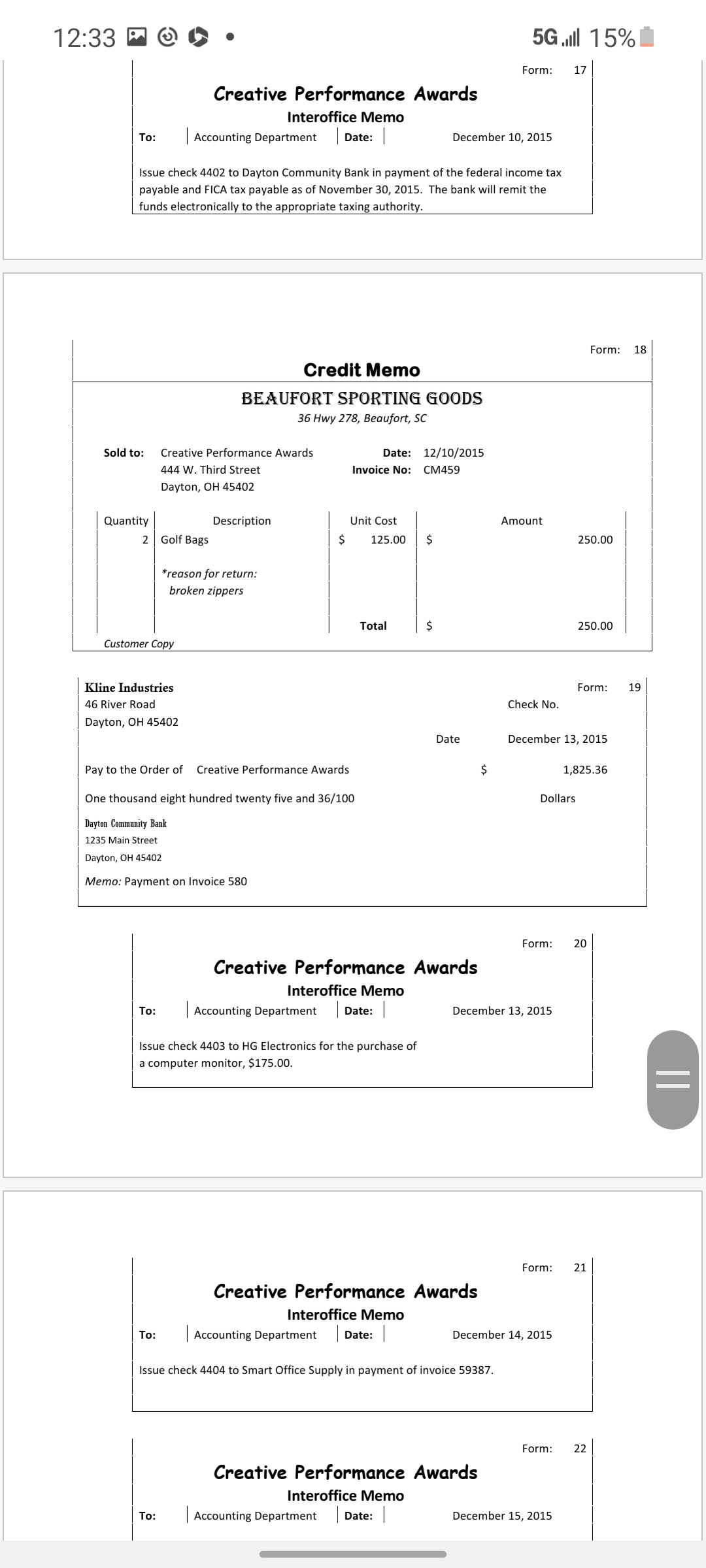 12:33 5G 15%

Form: 17

Creative Performance Awards
Interoffice Memo

To: Accounting Department Date: December 10, 2015

Issue check 4402 to Dayton Community Bank in payment of the federal income tax payable and FICA tax payable as of November 30, 2015. The bank will remit the funds electronically to the appropriate taxing authority.

Form: 18

Credit Memo

BEAUFORT SPORTING GOODS
36 Hwy 278, Beaufort, SC

Sold to: Creative Performance Awards
444 W. Third Street
Dayton, OH 45402

Date: 12/10/2015
Invoice No: CM459

| Quantity | Description | Unit Cost | Amount |
|---|---|---|---|
| 2 | Golf Bags | $ 125.00 | $ 250.00 |
| | *reason for return: broken zippers | | |
| | | Total | $ 250.00 |

Customer Copy

Kline Industries
46 River Road
Dayton, OH 45402

Form: 19

Check No.

Date December 13, 2015

Pay to the Order of Creative Performance Awards $ 1,825.36

One thousand eight hundred twenty five and 36/100 Dollars

Dayton Community Bank
1235 Main Street
Dayton, OH 45402

Memo: Payment on Invoice 580

Form: 20

Creative Performance Awards
Interoffice Memo

To: Accounting Department Date: December 13, 2015

Issue check 4403 to HG Electronics for the purchase of a computer monitor, $175.00.

Form: 21

Creative Performance Awards
Interoffice Memo

To: Accounting Department Date: December 14, 2015

Issue check 4404 to Smart Office Supply in payment of invoice 59387.

Form: 22

Creative Performance Awards
Interoffice Memo

To: Accounting Department Date: December 15, 2015